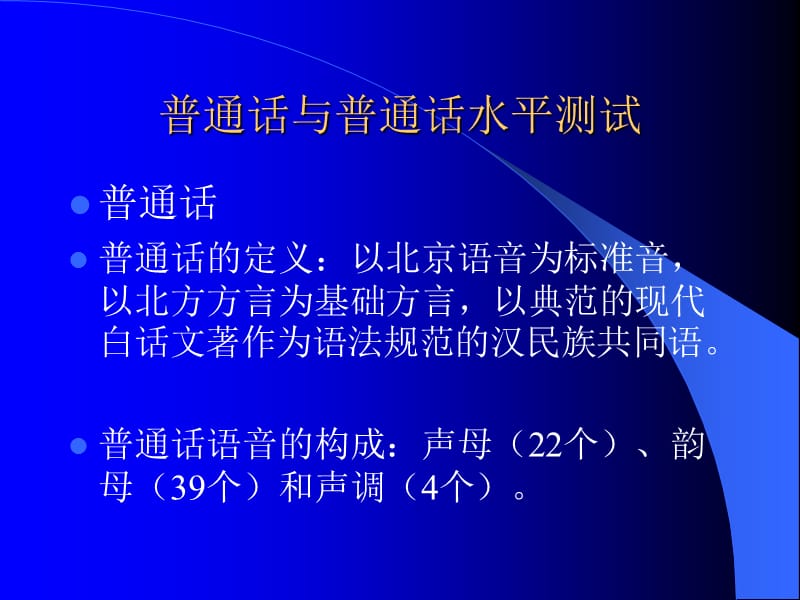 普通话与普通话水平测试

普通话

普通话的定义：以北京语音为标准音，以北方方言为基础方言，以典范的现代白话文著作为语法规范的汉民族共同语。

普通话语音的构成：声母（22个）、韵母（39个）和声调（4个）。